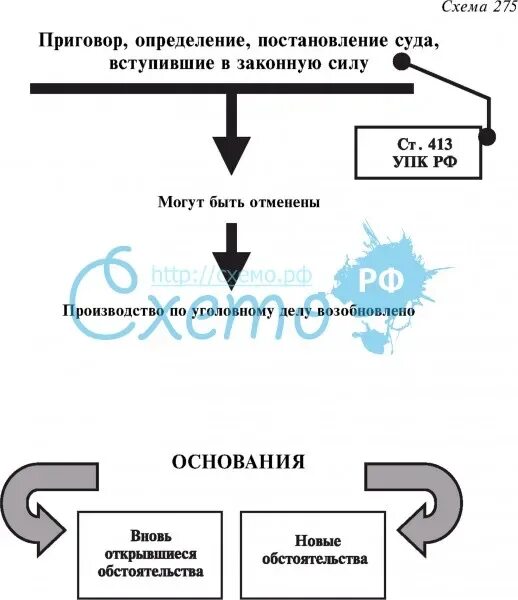 Схема 275

Приговор, определение, постановление суда, вступившие в законную силу

Ст. 413 УПК РФ

Могут быть отменены

http://схемо.рф

Схемо РФ

Производство по уголовному делу возобновлено

ОСНОВАНИЯ

Вновь открывшиеся обстоятельства

Новые обстоятельства